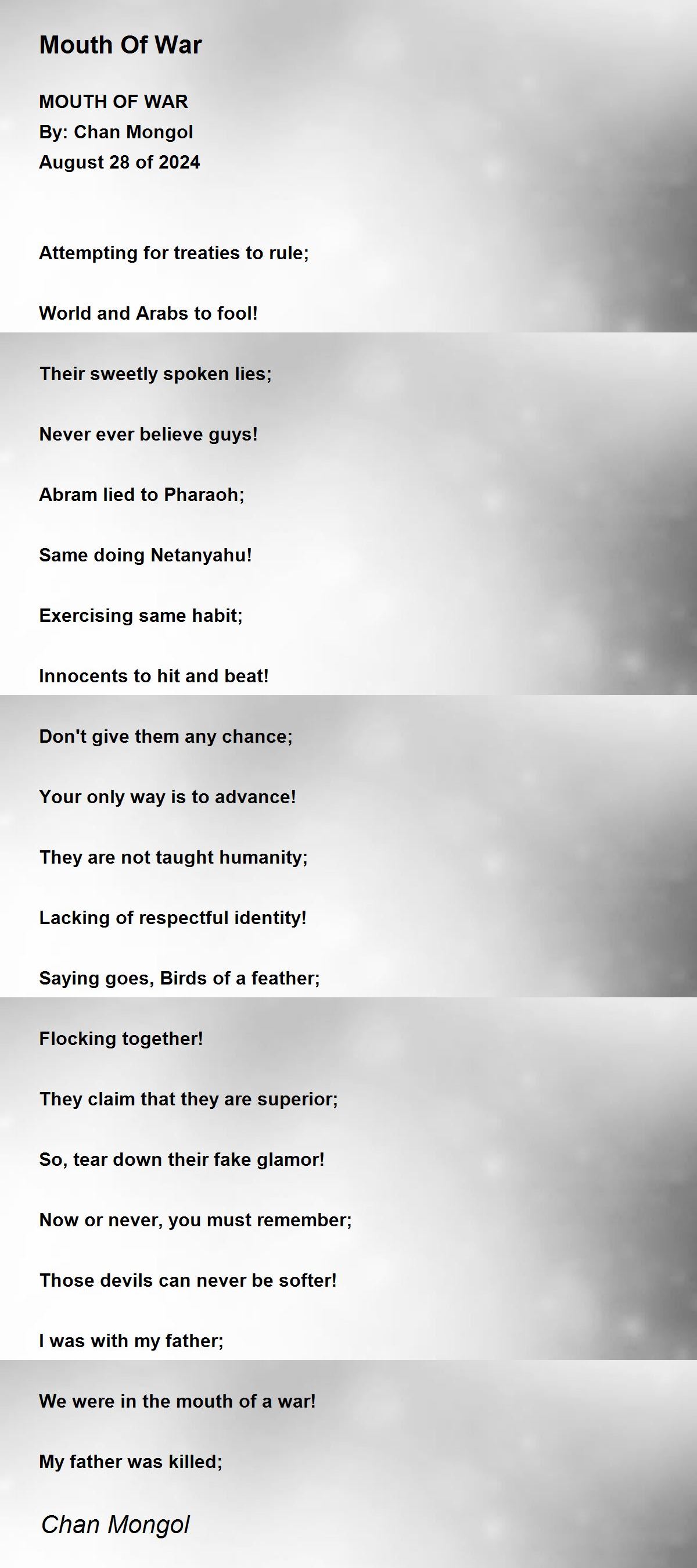 Mouth Of War

MOUTH OF WAR
By: Chan Mongol
August 28 of 2024

Attempting for treaties to rule;

World and Arabs to fool!

Their sweetly spoken lies;

Never ever believe guys!

Abram lied to Pharaoh;

Same doing Netanyahu!

Exercising same habit;

Innocents to hit and beat!

Don't give them any chance;

Your only way is to advance!

They are not taught humanity;

Lacking of respectful identity!

Saying goes, Birds of a feather;

Flocking together!

They claim that they are superior;

So, tear down their fake glamor!

Now or never, you must remember;

Those devils can never be softer!

I was with my father;

We were in the mouth of a war!

My father was killed;

Chan Mongol